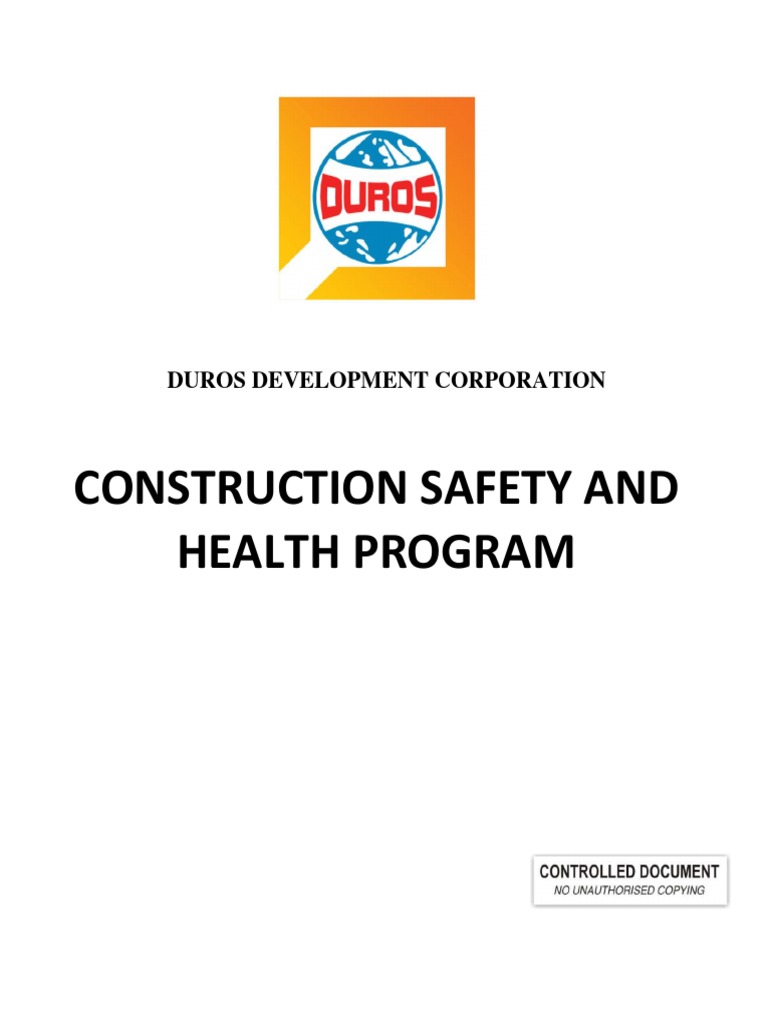 DUROS

DUROS DEVELOPMENT CORPORATION

CONSTRUCTION SAFETY AND HEALTH PROGRAM

CONTROLLED DOCUMENT
NO UNAUTHORISED COPYING